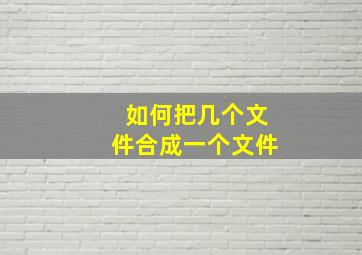 如何把几个文件合成一个文件